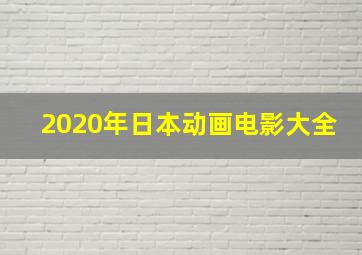 2020年日本动画电影大全